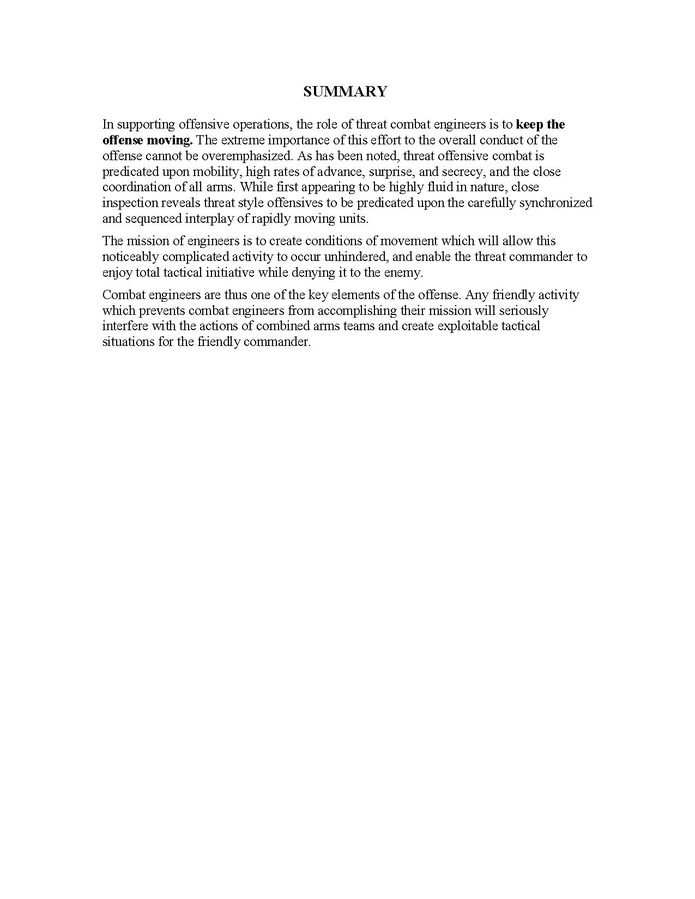 SUMMARY

In supporting offensive operations, the role of threat combat engineers is to keep the offense moving. The extreme importance of this effort to the overall conduct of the offense cannot be overemphasized. As has been noted, threat offensive combat is predicated upon mobility, high rates of advance, surprise, and secrecy, and the close coordination of all arms. While first appearing to be highly fluid in nature, close inspection reveals threat style offensives to be predicated upon the carefully synchronized and sequenced interplay of rapidly moving units.

The mission of engineers is to create conditions of movement which will allow this noticeably complicated activity to occur unhindered, and enable the threat commander to enjoy total tactical initiative while denying it to the enemy.

Combat engineers are thus one of the key elements of the offense. Any friendly activity which prevents combat engineers from accomplishing their mission will seriously interfere with the actions of combined arms teams and create exploitable tactical situations for the friendly commander.